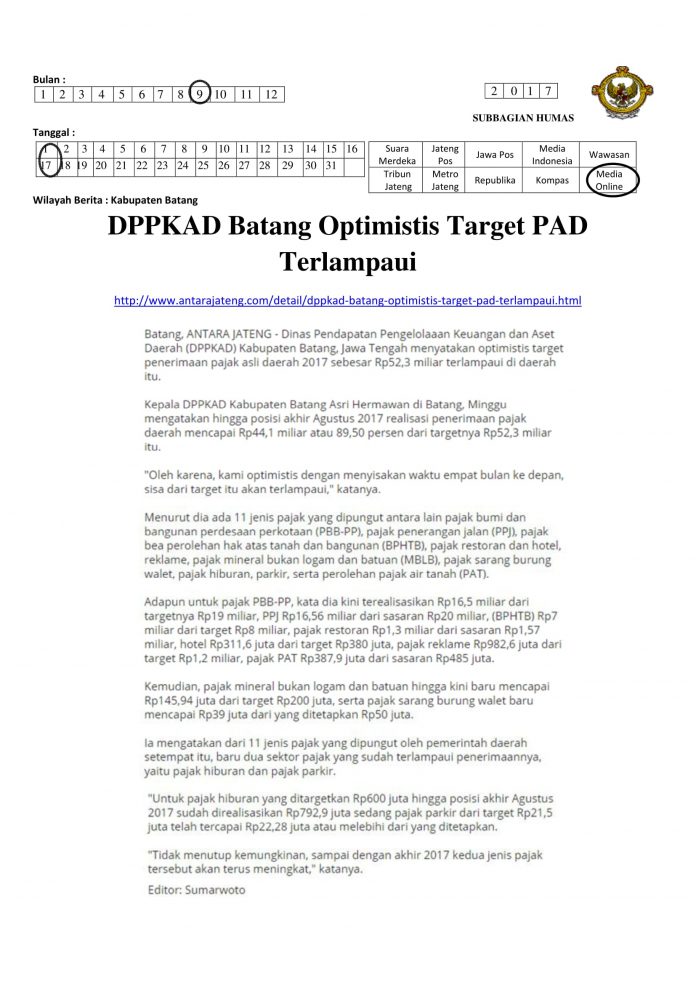 Bulan :

| 1 | 2 | 3 | 4 | 5 | 6 | 7 | 8 | 9 | 10 | 11 | 12 |
|---|---|---|---|---|---|---|---|---|---|---|---|

| 2 | 0 | 1 | 7 |
|---|---|---|---|

SUBBAGIAN HUMAS

Tanggal :

| 1 | 2 | 3 | 4 | 5 | 6 | 7 | 8 | 9 | 10 | 11 | 12 | 13 | 14 | 15 | 16 |
|---|---|---|---|---|---|---|---|---|---|---|---|---|---|---|---|
| 17 | 18 | 19 | 20 | 21 | 22 | 23 | 24 | 25 | 26 | 27 | 28 | 29 | 30 | 31 | |

| Suara Merdeka | Jateng Pos | Jawa Pos | Media Indonesia | Wawasan |
|---|---|---|---|---|
| Tribun Jateng | Metro Jateng | Republika | Kompas | Media Online |

Wilayah Berita : Kabupaten Batang

DPPKAD Batang Optimistis Target PAD Terlampaui

http://www.antarajateng.com/detail/dppkad-batang-optimistis-target-pad-terlampaui.html

Batang, ANTARA JATENG - Dinas Pendapatan Pengelolaaan Keuangan dan Aset Daerah (DPPKAD) Kabupaten Batang, Jawa Tengah menyatakan optimistis target penerimaan pajak asli daerah 2017 sebesar Rp52,3 miliar terlampaui di daerah itu.

Kepala DPPKAD Kabupaten Batang Asri Hermawan di Batang, Minggu mengatakan hingga posisi akhir Agustus 2017 realisasi penerimaan pajak daerah mencapai Rp44,1 miliar atau 89,50 persen dari targetnya Rp52,3 miliar itu.

"Oleh karena, kami optimistis dengan menyisakan waktu empat bulan ke depan, sisa dari target itu akan terlampaui," katanya.

Menurut dia ada 11 jenis pajak yang dipungut antara lain pajak bumi dan bangunan perdesaan perkotaan (PBB-PP), pajak penerangan jalan (PPJ), pajak bea perolehan hak atas tanah dan bangunan (BPHTB), pajak restoran dan hotel, reklame, pajak mineral bukan logam dan batuan (MBLB), pajak sarang burung walet, pajak hiburan, parkir, serta perolehan pajak air tanah (PAT).

Adapun untuk pajak PBB-PP, kata dia kini terealisasikan Rp16,5 miliar dari targetnya Rp19 miliar, PPJ Rp16,56 miliar dari sasaran Rp20 miliar, (BPHTB) Rp7 miliar dari target Rp8 miliar, pajak restoran Rp1,3 miliar dari sasaran Rp1,57 miliar, hotel Rp311,6 juta dari target Rp380 juta, pajak reklame Rp982,6 juta dari target Rp1,2 miliar, pajak PAT Rp387,9 juta dari sasaran Rp485 juta.

Kemudian, pajak mineral bukan logam dan batuan hingga kini baru mencapai Rp145,94 juta dari target Rp200 juta, serta pajak sarang burung walet baru mencapai Rp39 juta dari yang ditetapkan Rp50 juta.

Ia mengatakan dari 11 jenis pajak yang dipungut oleh pemerintah daerah setempat itu, baru dua sektor pajak yang sudah terlampaui penerimaannya, yaitu pajak hiburan dan pajak parkir.

"Untuk pajak hiburan yang ditargetkan Rp600 juta hingga posisi akhir Agustus 2017 sudah direalisasikan Rp792,9 juta sedang pajak parkir dari target Rp21,5 juta telah tercapai Rp22,28 juta atau melebihi dari yang ditetapkan.

"Tidak menutup kemungkinan, sampai dengan akhir 2017 kedua jenis pajak tersebut akan terus meningkat," katanya.

Editor: Sumarwoto